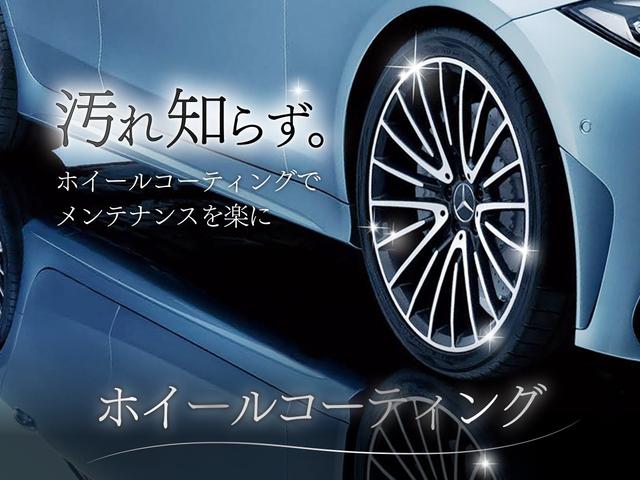 汚れ知らず。

ホイールコーティングで
メンテナンスを楽に

ホイールコーティング